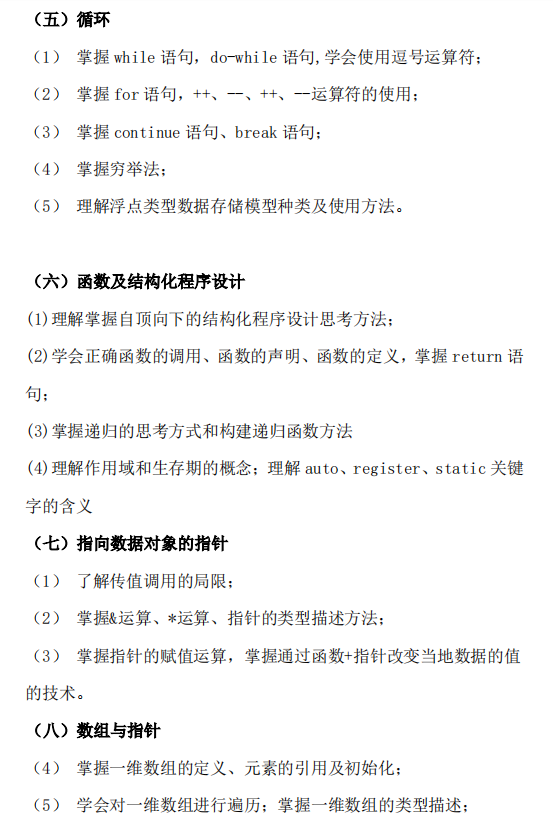 （五）循环

（1） 掌握 while 语句，do-while 语句,学会使用逗号运算符；

（2） 掌握 for 语句，++、--、++、--运算符的使用；

（3） 掌握 continue 语句、break 语句；

（4） 掌握穷举法；

（5） 理解浮点类型数据存储模型种类及使用方法。

（六）函数及结构化程序设计

(1)理解掌握自顶向下的结构化程序设计思考方法；

(2)学会正确函数的调用、函数的声明、函数的定义，掌握 return 语句；

(3)掌握递归的思考方式和构建递归函数方法

(4)理解作用域和生存期的概念；理解 auto、register、static 关键字的含义

（七）指向数据对象的指针

（1） 了解传值调用的局限；

（2） 掌握&运算、*运算、指针的类型描述方法；

（3） 掌握指针的赋值运算，掌握通过函数+指针改变当地数据的值的技术。

（八）数组与指针

（4） 掌握一维数组的定义、元素的引用及初始化；

（5） 学会对一维数组进行遍历；掌握一维数组的类型描述；